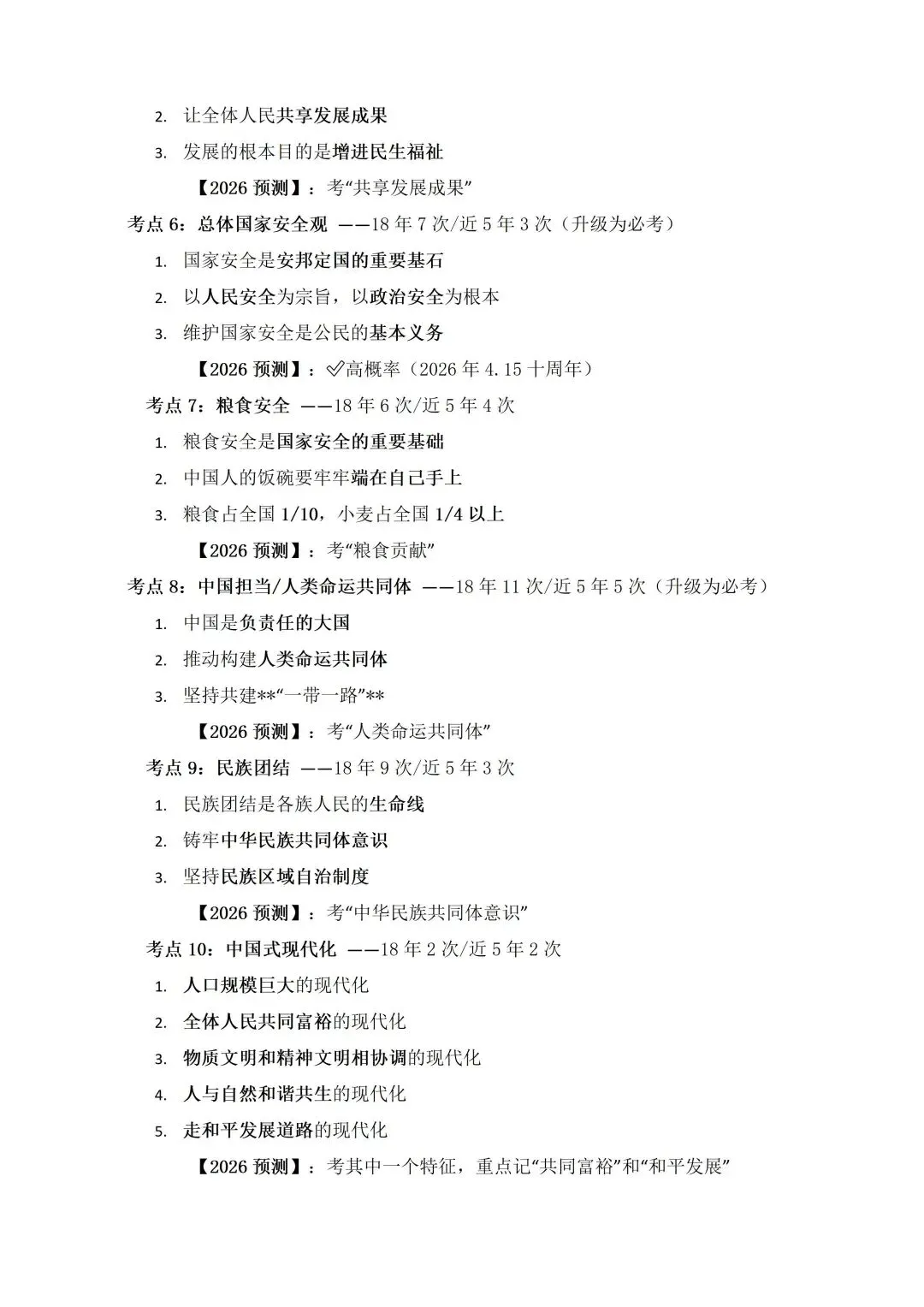 2. 让全体人民共享发展成果

3. 发展的根本目的是增进民生福祉

【2026 预测】：考“共享发展成果”

考点 6：总体国家安全观 ——18 年 7 次/近 5 年 3 次（升级为必考）

1. 国家安全是安邦定国的重要基石

2. 以人民安全为宗旨，以政治安全为根本

3. 维护国家安全是公民的基本义务

【2026 预测】：✅高概率（2026 年 4.15 十周年）

考点 7：粮食安全 ——18 年 6 次/近 5 年 4 次

1. 粮食安全是国家安全的重要基础

2. 中国人的饭碗要牢牢端在自己手上

3. 粮食占全国 1/10，小麦占全国 1/4 以上

【2026 预测】：考“粮食贡献”

考点 8：中国担当/人类命运共同体 ——18 年 11 次/近 5 年 5 次（升级为必考）

1. 中国是负责任的大国

2. 推动构建人类命运共同体

3. 坚持共建**“一带一路”**

【2026 预测】：考“人类命运共同体”

考点 9：民族团结 ——18 年 9 次/近 5 年 3 次

1. 民族团结是各族人民的生命线

2. 铸牢中华民族共同体意识

3. 坚持民族区域自治制度

【2026 预测】：考“中华民族共同体意识”

考点 10：中国式现代化 ——18 年 2 次/近 5 年 2 次

1. 人口规模巨大的现代化

2. 全体人民共同富裕的现代化

3. 物质文明和精神文明相协调的现代化

4. 人与自然和谐共生的现代化

5. 走和平发展道路的现代化

【2026 预测】：考其中一个特征，重点记“共同富裕”和“和平发展”